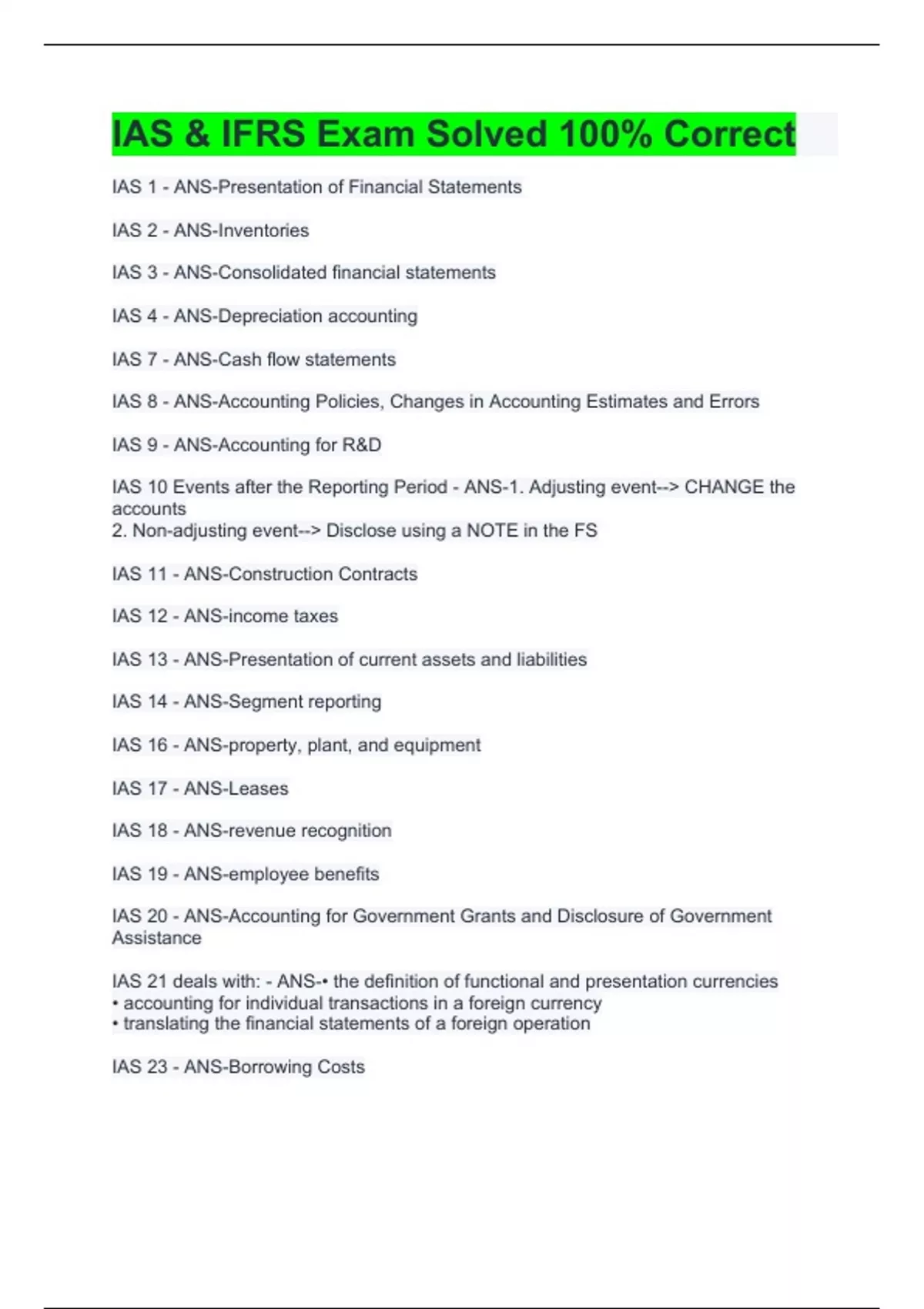 IAS & IFRS Exam Solved 100% Correct

IAS 1 - ANS-Presentation of Financial Statements

IAS 2 - ANS-Inventories

IAS 3 - ANS-Consolidated financial statements

IAS 4 - ANS-Depreciation accounting

IAS 7 - ANS-Cash flow statements

IAS 8 - ANS-Accounting Policies, Changes in Accounting Estimates and Errors

IAS 9 - ANS-Accounting for R&D

IAS 10 Events after the Reporting Period - ANS-1. Adjusting event--> CHANGE the accounts
2. Non-adjusting event--> Disclose using a NOTE in the FS

IAS 11 - ANS-Construction Contracts

IAS 12 - ANS-income taxes

IAS 13 - ANS-Presentation of current assets and liabilities

IAS 14 - ANS-Segment reporting

IAS 16 - ANS-property, plant, and equipment

IAS 17 - ANS-Leases

IAS 18 - ANS-revenue recognition

IAS 19 - ANS-employee benefits

IAS 20 - ANS-Accounting for Government Grants and Disclosure of Government Assistance

IAS 21 deals with: - ANS-• the definition of functional and presentation currencies
• accounting for individual transactions in a foreign currency
• translating the financial statements of a foreign operation

IAS 23 - ANS-Borrowing Costs